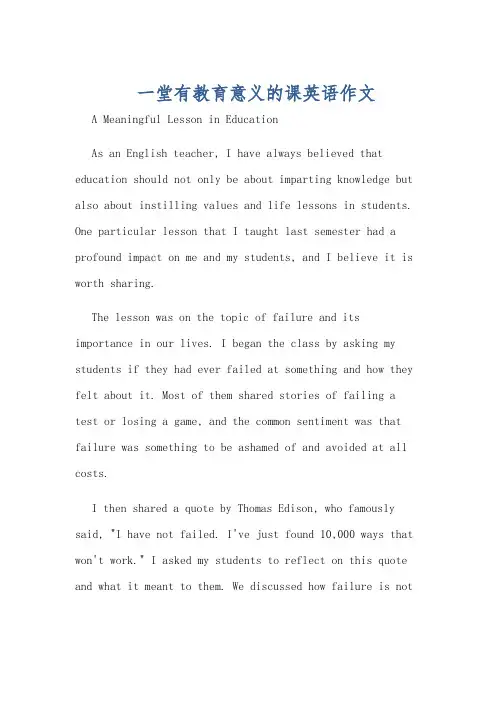 一堂有教育意义的课英语作文

A Meaningful Lesson in Education

As an English teacher, I have always believed that education should not only be about imparting knowledge but also about instilling values and life lessons in students. One particular lesson that I taught last semester had a profound impact on me and my students, and I believe it is worth sharing.

The lesson was on the topic of failure and its importance in our lives. I began the class by asking my students if they had ever failed at something and how they felt about it. Most of them shared stories of failing a test or losing a game, and the common sentiment was that failure was something to be ashamed of and avoided at all costs.

I then shared a quote by Thomas Edison, who famously said, "I have not failed. I've just found 10,000 ways that won't work." I asked my students to reflect on this quote and what it meant to them. We discussed how failure is not